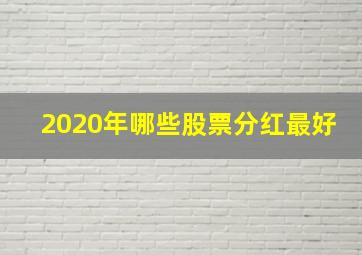 2020年哪些股票分红最好